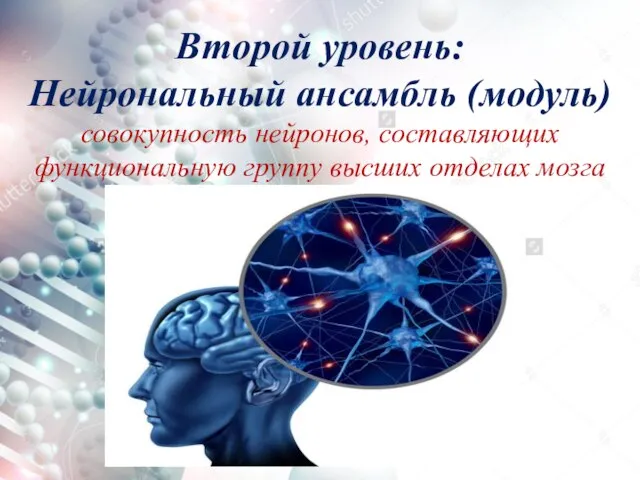 Второй уровень:
Нейрональный ансамбль (модуль)
совокупность нейронов, составляющих функциональную группу высших отделах мозга